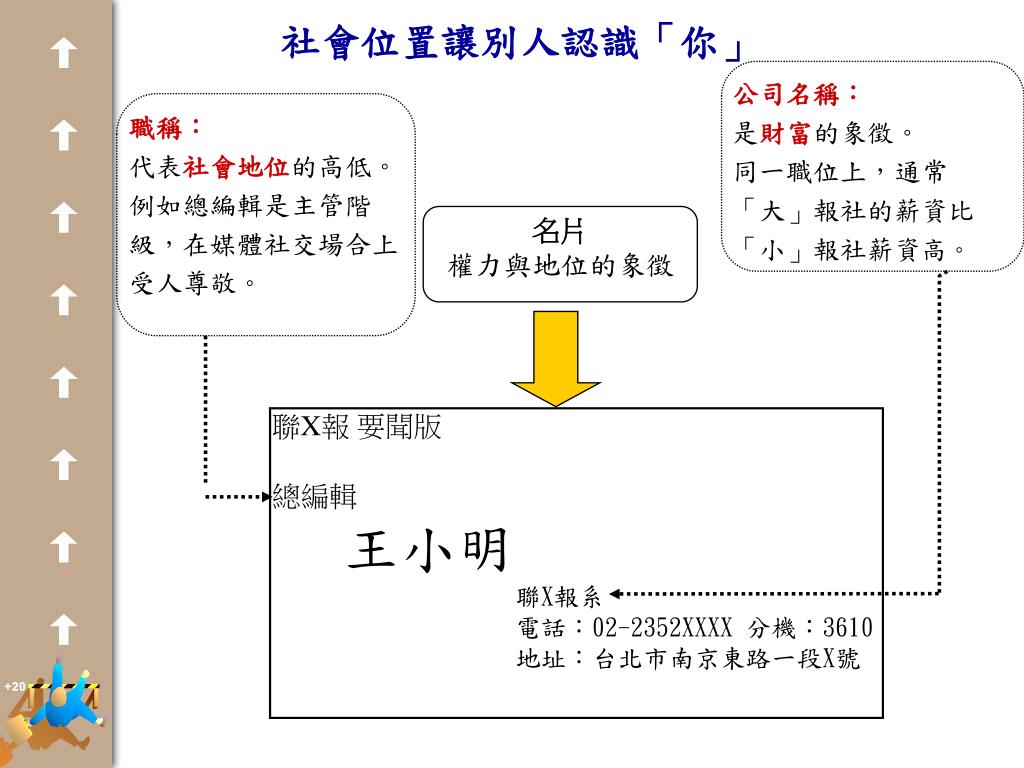 社會位置讓別人認識「你」

職稱：
代表社會地位的高低。例如總編輯是主管階級，在媒體社交場合上受人尊敬。

名片
權力與地位的象徵

公司名稱：
是財富的象徵。
同一職位上，通常「大」報社的薪資比「小」報社薪資高。

聯X報 要聞版

總編輯

王小明

聯X報系
電話：02-2352XXXX 分機：3610
地址：台北市南京東路一段X號

+20